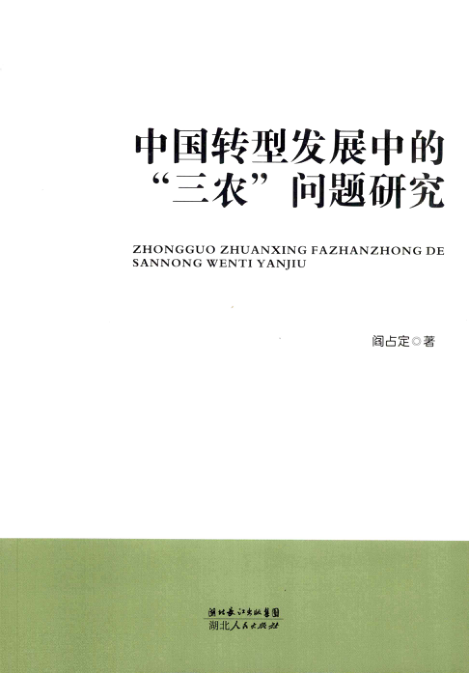 中国转型发展中的
“三农”问题研究

ZHONGGUO ZHUANXING FAZHANZHONG DE
SANNONG WENTI YANJIU

阎占定◎著

湖北长江出版集团
湖北人民出版社